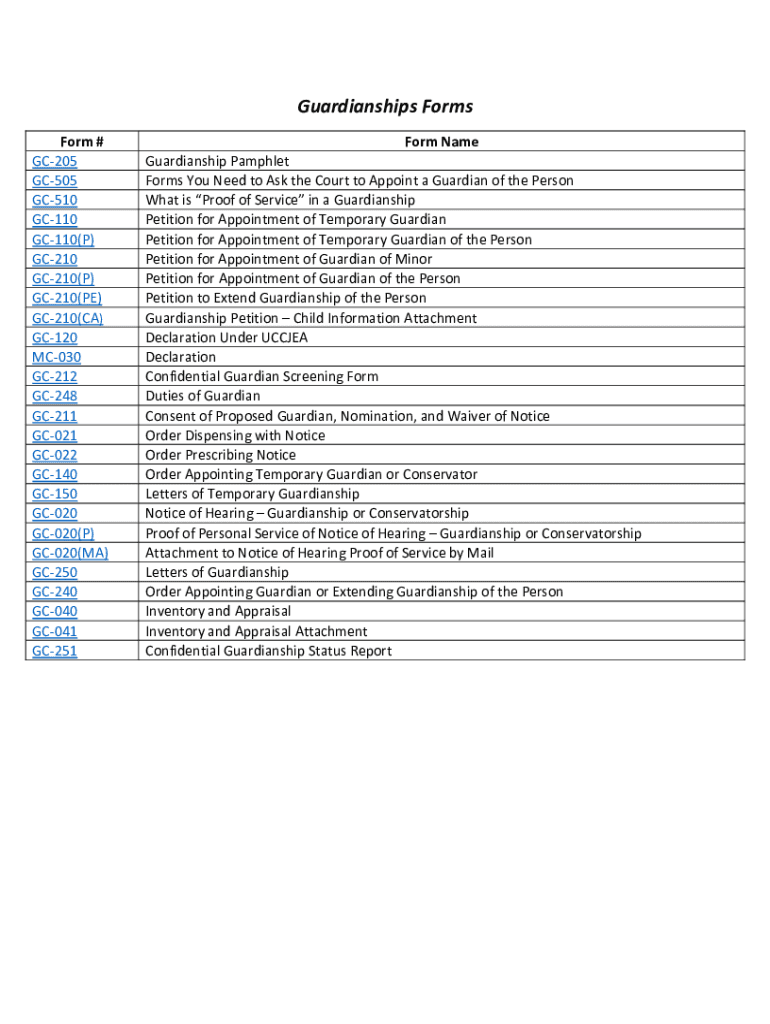 Guardianships Forms

| Form # | Form Name |
|---|---|
| GC-205 | Guardianship Pamphlet |
| GC-505 | Forms You Need to Ask the Court to Appoint a Guardian of the Person |
| GC-510 | What is “Proof of Service” in a Guardianship |
| GC-110 | Petition for Appointment of Temporary Guardian |
| GC-110(P) | Petition for Appointment of Temporary Guardian of the Person |
| GC-210 | Petition for Appointment of Guardian of Minor |
| GC-210(P) | Petition for Appointment of Guardian of the Person |
| GC-210(PE) | Petition to Extend Guardianship of the Person |
| GC-210(CA) | Guardianship Petition – Child Information Attachment |
| GC-120 | Declaration Under UCCJEA |
| MC-030 | Declaration |
| GC-212 | Confidential Guardian Screening Form |
| GC-248 | Duties of Guardian |
| GC-211 | Consent of Proposed Guardian, Nomination, and Waiver of Notice |
| GC-021 | Order Dispensing with Notice |
| GC-022 | Order Prescribing Notice |
| GC-140 | Order Appointing Temporary Guardian or Conservator |
| GC-150 | Letters of Temporary Guardianship |
| GC-020 | Notice of Hearing – Guardianship or Conservatorship |
| GC-020(P) | Proof of Personal Service of Notice of Hearing – Guardianship or Conservatorship |
| GC-020(MA) | Attachment to Notice of Hearing Proof of Service by Mail |
| GC-250 | Letters of Guardianship |
| GC-240 | Order Appointing Guardian or Extending Guardianship of the Person |
| GC-040 | Inventory and Appraisal |
| GC-041 | Inventory and Appraisal Attachment |
| GC-251 | Confidential Guardianship Status Report |